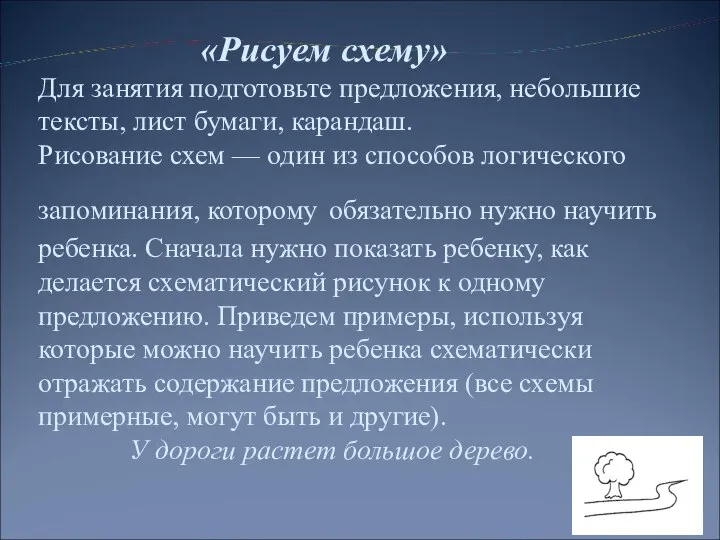 «Рисуем схему»

Для занятия подготовьте предложения, небольшие тексты, лист бумаги, карандаш.
Рисование схем — один из способов логического

запоминания, которому обязательно нужно научить ребенка. Сначала нужно показать ребенку, как делается схематический рисунок к одному предложению. Приведем примеры, используя которые можно научить ребенка схематически отражать содержание предложения (все схемы примерные, могут быть и другие).

У дороги растет большое дерево.